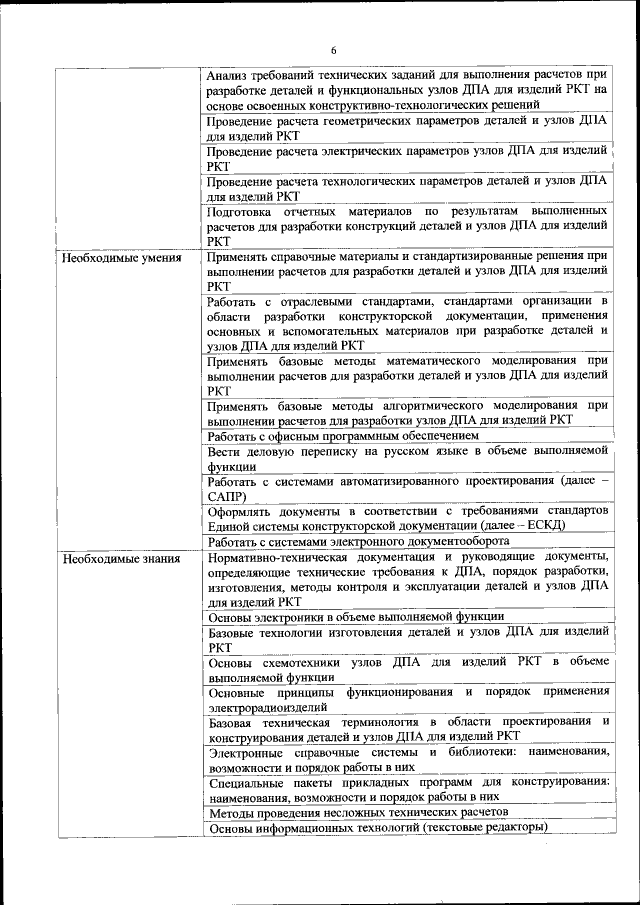 6

| | |
|---|---|
| | Анализ требований технических заданий для выполнения расчетов при разработке деталей и функциональных узлов ДПА для изделий РКТ на основе освоенных конструктивно-технологических решений |
| | Проведение расчета геометрических параметров деталей и узлов ДПА для изделий РКТ |
| | Проведение расчета электрических параметров узлов ДПА для изделий РКТ |
| | Проведение расчета технологических параметров деталей и узлов ДПА для изделий РКТ |
| | Подготовка отчетных материалов по результатам выполненных расчетов для разработки конструкций деталей и узлов ДПА для изделий РКТ |
| Необходимые умения | Применять справочные материалы и стандартизированные решения при выполнении расчетов для разработки деталей и узлов ДПА для изделий РКТ |
| | Работать с отраслевыми стандартами, стандартами организации в области разработки конструкторской документации, применения основных и вспомогательных материалов при разработке деталей и узлов ДПА для изделий РКТ |
| | Применять базовые методы математического моделирования при выполнении расчетов для разработки деталей и узлов ДПА для изделий РКТ |
| | Применять базовые методы алгоритмического моделирования при выполнении расчетов для разработки узлов ДПА для изделий РКТ |
| | Работать с офисным программным обеспечением |
| | Вести деловую переписку на русском языке в объеме выполняемой функции |
| | Работать с системами автоматизированного проектирования (далее – САПР) |
| | Оформлять документы в соответствии с требованиями стандартов Единой системы конструкторской документации (далее – ЕСКД) |
| | Работать с системами электронного документооборота |
| Необходимые знания | Нормативно-техническая документация и руководящие документы, определяющие технические требования к ДПА, порядок разработки, изготовления, методы контроля и эксплуатации деталей и узлов ДПА для изделий РКТ |
| | Основы электроники в объеме выполняемой функции |
| | Базовые технологии изготовления деталей и узлов ДПА для изделий РКТ |
| | Основы схемотехники узлов ДПА для изделий РКТ в объеме выполняемой функции |
| | Основные принципы функционирования и порядок применения электрорадиоизделий |
| | Базовая техническая терминология в области проектирования и конструирования деталей и узлов ДПА для изделий РКТ |
| | Электронные справочные системы и библиотеки: наименования, возможности и порядок работы в них |
| | Специальные пакеты прикладных программ для конструирования: наименования, возможности и порядок работы в них |
| | Методы проведения несложных технических расчетов |
| | Основы информационных технологий (текстовые редакторы) |